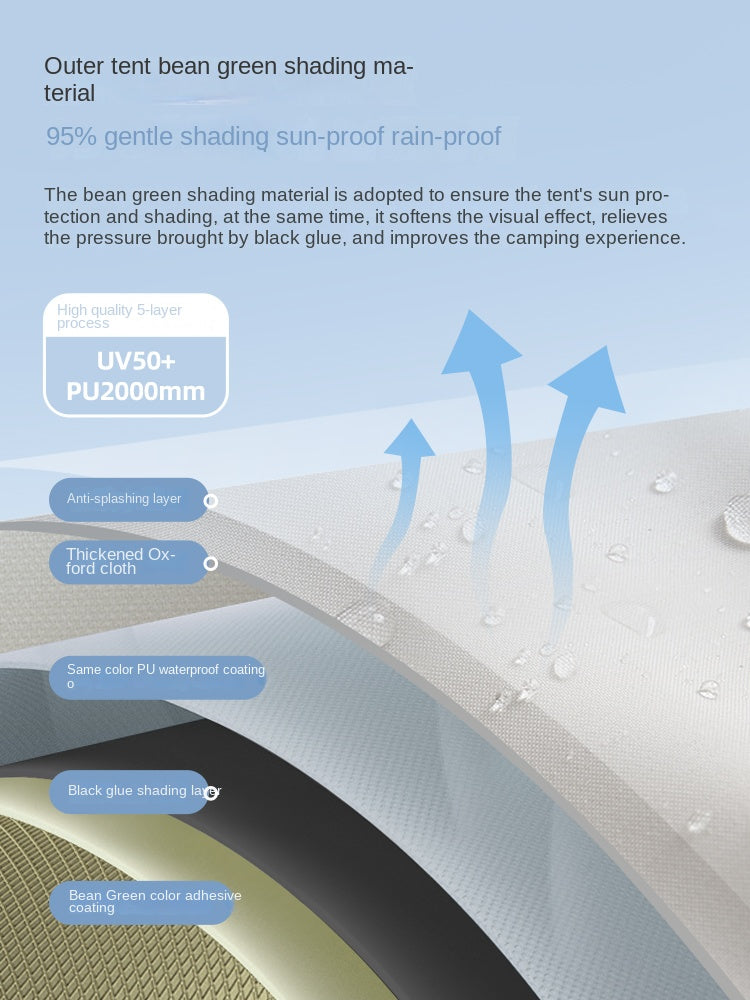 Outer tent bean green shading material

95% gentle shading sun-proof rain-proof

The bean green shading material is adopted to ensure the tent's sun protection and shading, at the same time, it softens the visual effect, relieves the pressure brought by black glue, and improves the camping experience.

High quality 5-layer process

UV50+
PU2000mm

Anti-splashing layer

Thickened Oxford cloth

Same color PU waterproof coating o

Black glue shading layer

Bean Green color adhesive coating